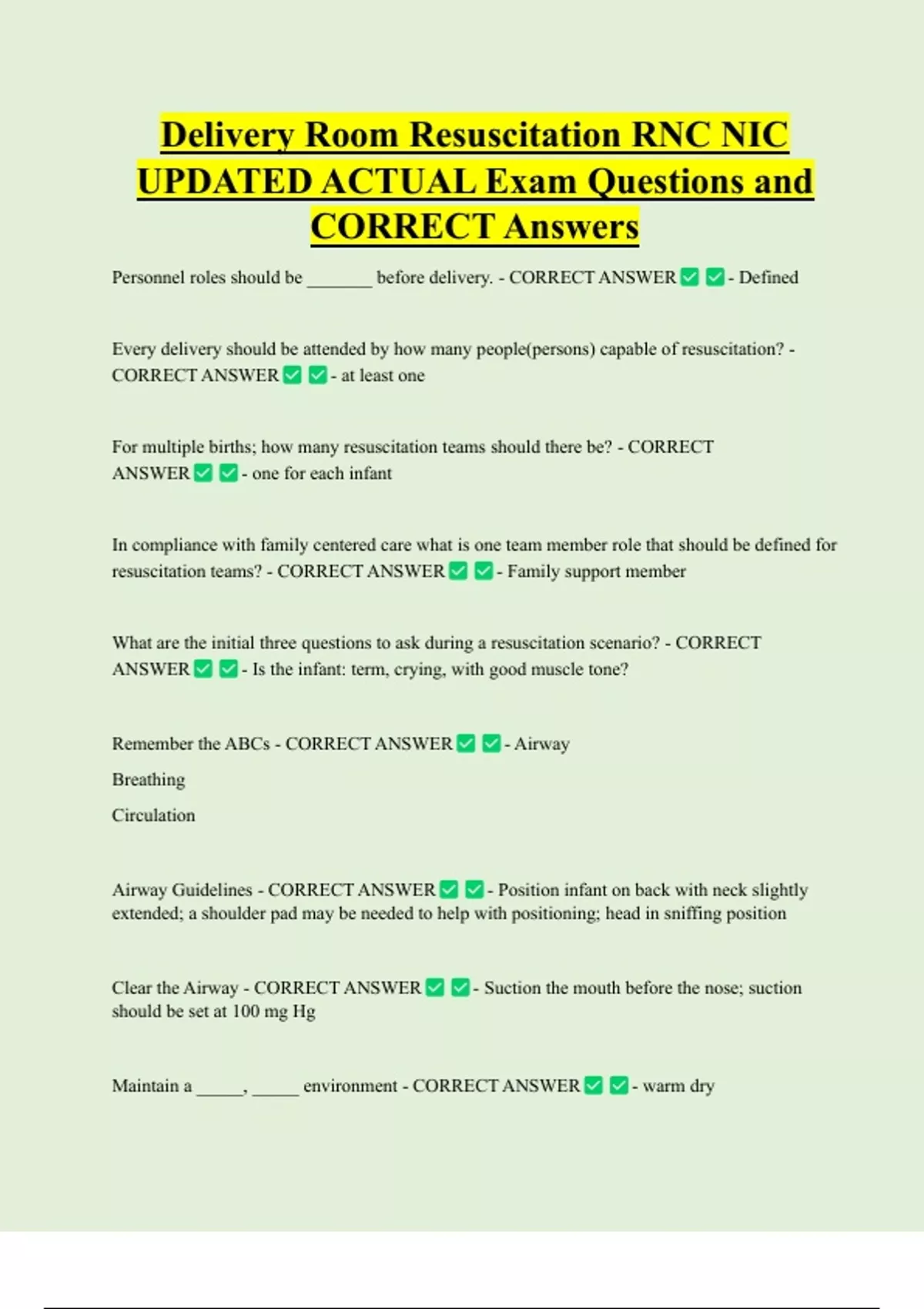 Delivery Room Resuscitation RNC NIC UPDATED ACTUAL Exam Questions and CORRECT Answers

Personnel roles should be _______ before delivery. - CORRECT ANSWER ✅ ✅ - Defined

Every delivery should be attended by how many people(persons) capable of resuscitation? - CORRECT ANSWER ✅ ✅ - at least one

For multiple births; how many resuscitation teams should there be? - CORRECT ANSWER ✅ ✅ - one for each infant

In compliance with family centered care what is one team member role that should be defined for resuscitation teams? - CORRECT ANSWER ✅ ✅ - Family support member

What are the initial three questions to ask during a resuscitation scenario? - CORRECT ANSWER ✅ ✅ - Is the infant: term, crying, with good muscle tone?

Remember the ABCs - CORRECT ANSWER ✅ ✅ - Airway

Breathing

Circulation

Airway Guidelines - CORRECT ANSWER ✅ ✅ - Position infant on back with neck slightly extended; a shoulder pad may be needed to help with positioning; head in sniffing position

Clear the Airway - CORRECT ANSWER ✅ ✅ - Suction the mouth before the nose; suction should be set at 100 mg Hg

Maintain a _____, _____ environment - CORRECT ANSWER ✅ ✅ - warm dry